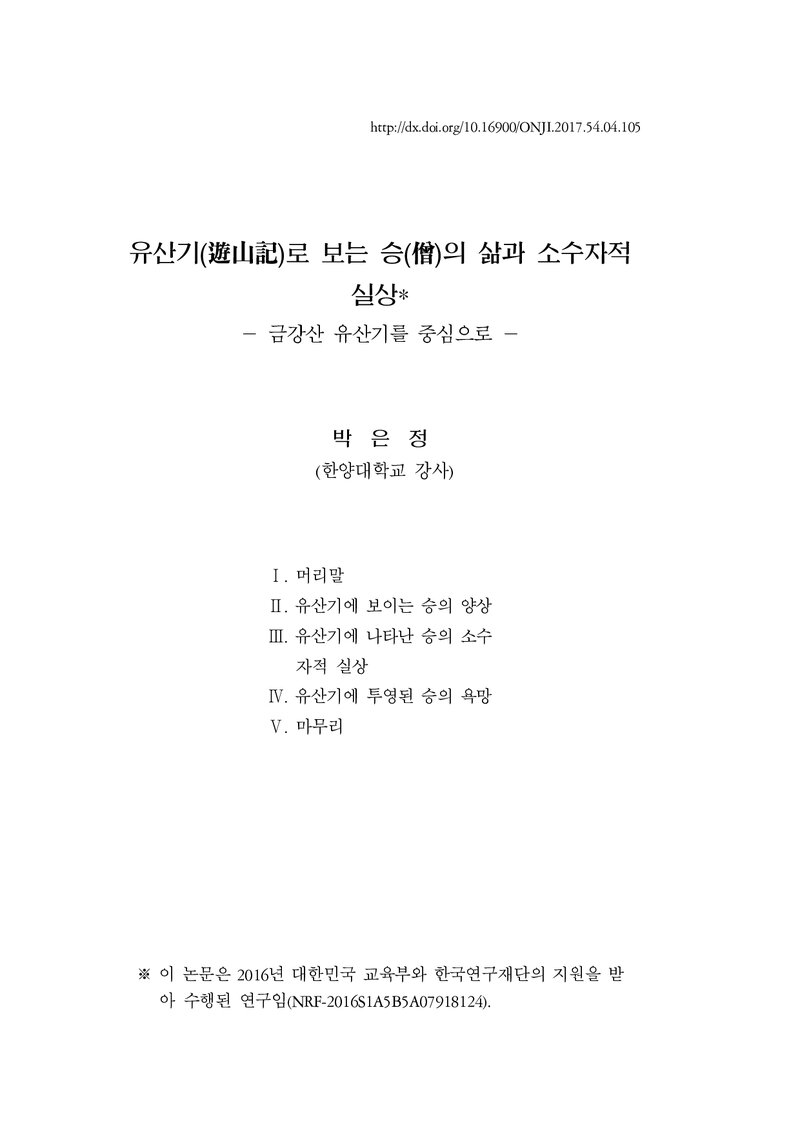 http://dx.doi.org/10.16900/ONJI.2017.54.04.105

유산기(遊山記)로 보는 승(僧)의 삶과 소수자적 실상*

– 금강산 유산기를 중심으로 –

박 은 정

(한양대학교 강사)

Ⅰ. 머리말
Ⅱ. 유산기에 보이는 승의 양상
Ⅲ. 유산기에 나타난 승의 소수자적 실상
Ⅳ. 유산기에 투영된 승의 욕망
Ⅴ. 마무리

※ 이 논문은 2016년 대한민국 교육부와 한국연구재단의 지원을 받아 수행된 연구임(NRF-2016S1A5B5A07918124).